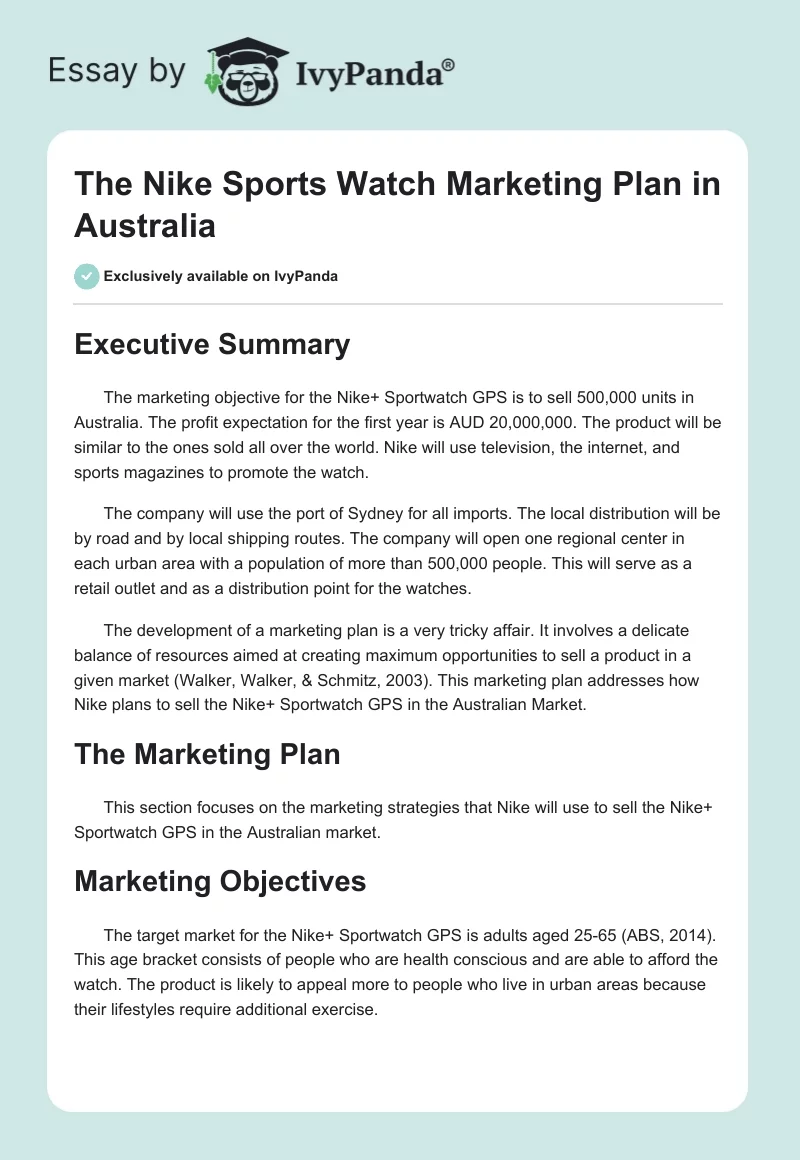 Essay by IvyPanda®

The Nike Sports Watch Marketing Plan in Australia

Exclusively available on IvyPanda

Executive Summary

The marketing objective for the Nike+ Sportwatch GPS is to sell 500,000 units in Australia. The profit expectation for the first year is AUD 20,000,000. The product will be similar to the ones sold all over the world. Nike will use television, the internet, and sports magazines to promote the watch.

The company will use the port of Sydney for all imports. The local distribution will be by road and by local shipping routes. The company will open one regional center in each urban area with a population of more than 500,000 people. This will serve as a retail outlet and as a distribution point for the watches.

The development of a marketing plan is a very tricky affair. It involves a delicate balance of resources aimed at creating maximum opportunities to sell a product in a given market (Walker, Walker, & Schmitz, 2003). This marketing plan addresses how Nike plans to sell the Nike+ Sportwatch GPS in the Australian Market.

The Marketing Plan

This section focuses on the marketing strategies that Nike will use to sell the Nike+ Sportwatch GPS in the Australian market.

Marketing Objectives

The target market for the Nike+ Sportwatch GPS is adults aged 25-65 (ABS, 2014). This age bracket consists of people who are health conscious and are able to afford the watch. The product is likely to appeal more to people who live in urban areas because their lifestyles require additional exercise.